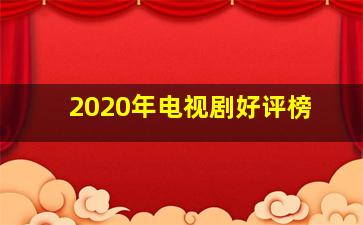 2020年电视剧好评榜